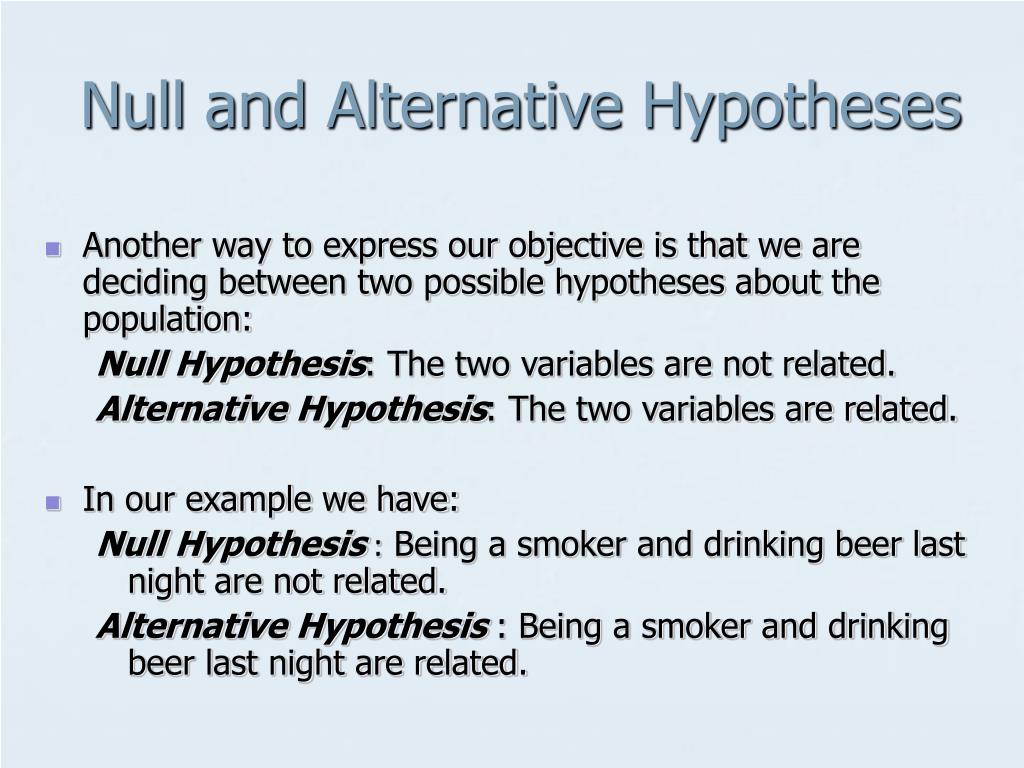 Null and Alternative Hypotheses

Another way to express our objective is that we are deciding between two possible hypotheses about the population:

Null Hypothesis: The two variables are not related.

Alternative Hypothesis: The two variables are related.

In our example we have:

Null Hypothesis : Being a smoker and drinking beer last night are not related.

Alternative Hypothesis : Being a smoker and drinking beer last night are related.